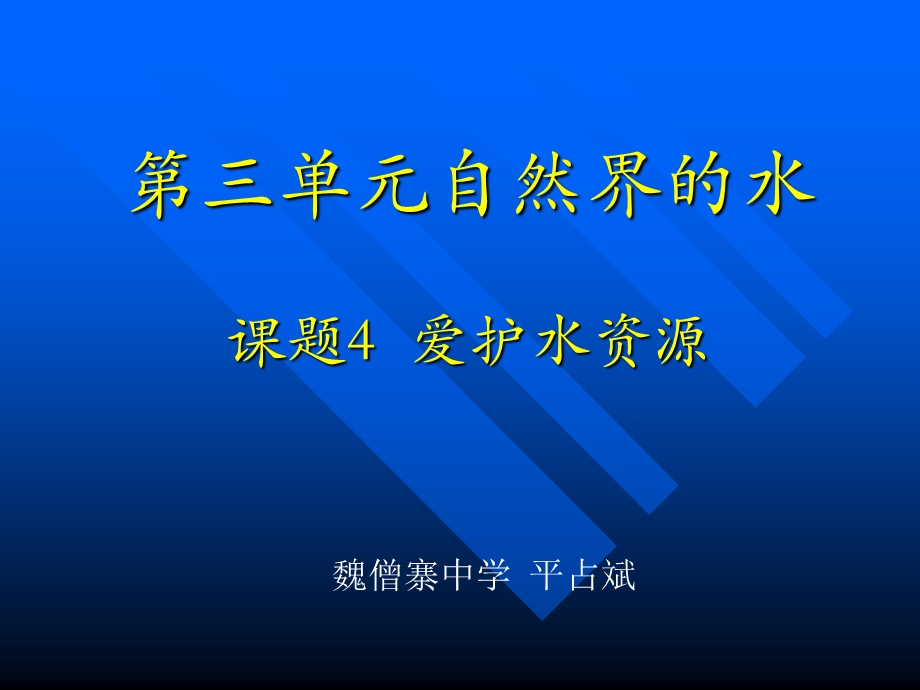 第三单元自然界的水

课题4 爱护水资源

魏僧寨中学 平占斌